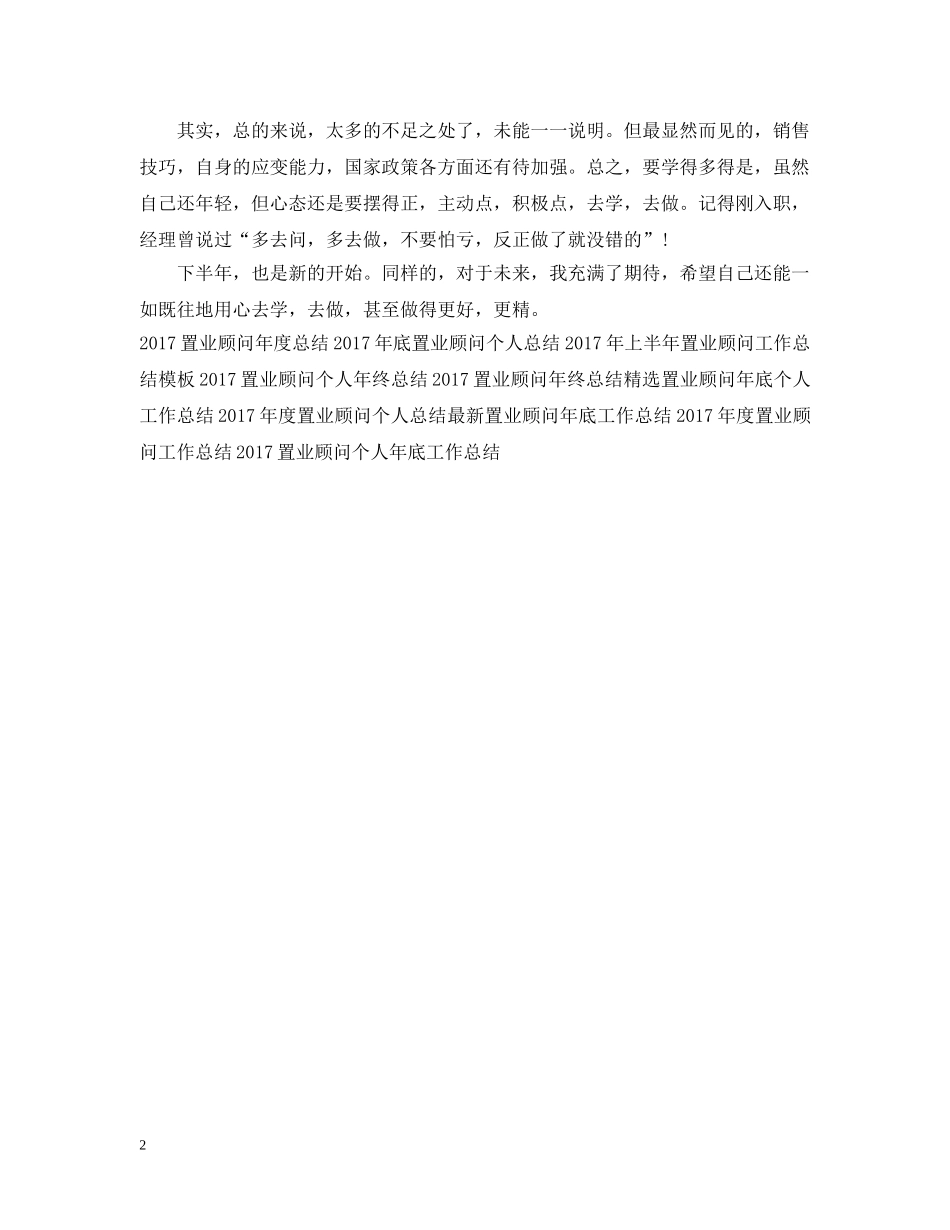 其实，总的来说，太多的不足之处了，未能一一说明。但最显然而见的，销售技巧，自身的应变能力，国家政策各方面还有待加强。总之，要学得多得是，虽然自己还年轻，但心态还是要摆得正，主动点，积极点，去学，去做。记得刚入职，经理曾说过“多去问，多去做，不要怕亏，反正做了就没错的”！

下半年，也是新的开始。同样的，对于未来，我充满了期待，希望自己还能一如既往地用心去学，去做，甚至做得更好，更精。

2017 置业顾问年度总结 2017 年底置业顾问个人总结 2017 年上半年置业顾问工作总结模板 2017 置业顾问个人年终总结 2017 置业顾问年终总结精选置业顾问年底个人工作总结 2017 年度置业顾问个人总结最新置业顾问年底工作总结 2017 年度置业顾问工作总结 2017 置业顾问个人年底工作总结

2